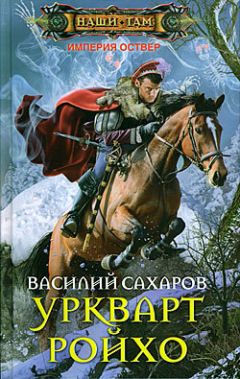 НАШИ ТАМ
ИМПЕРИЯ ОСТВЕР

ВАСИЛИЙ САХАРОВ
УРКВАРТ РОЙХО